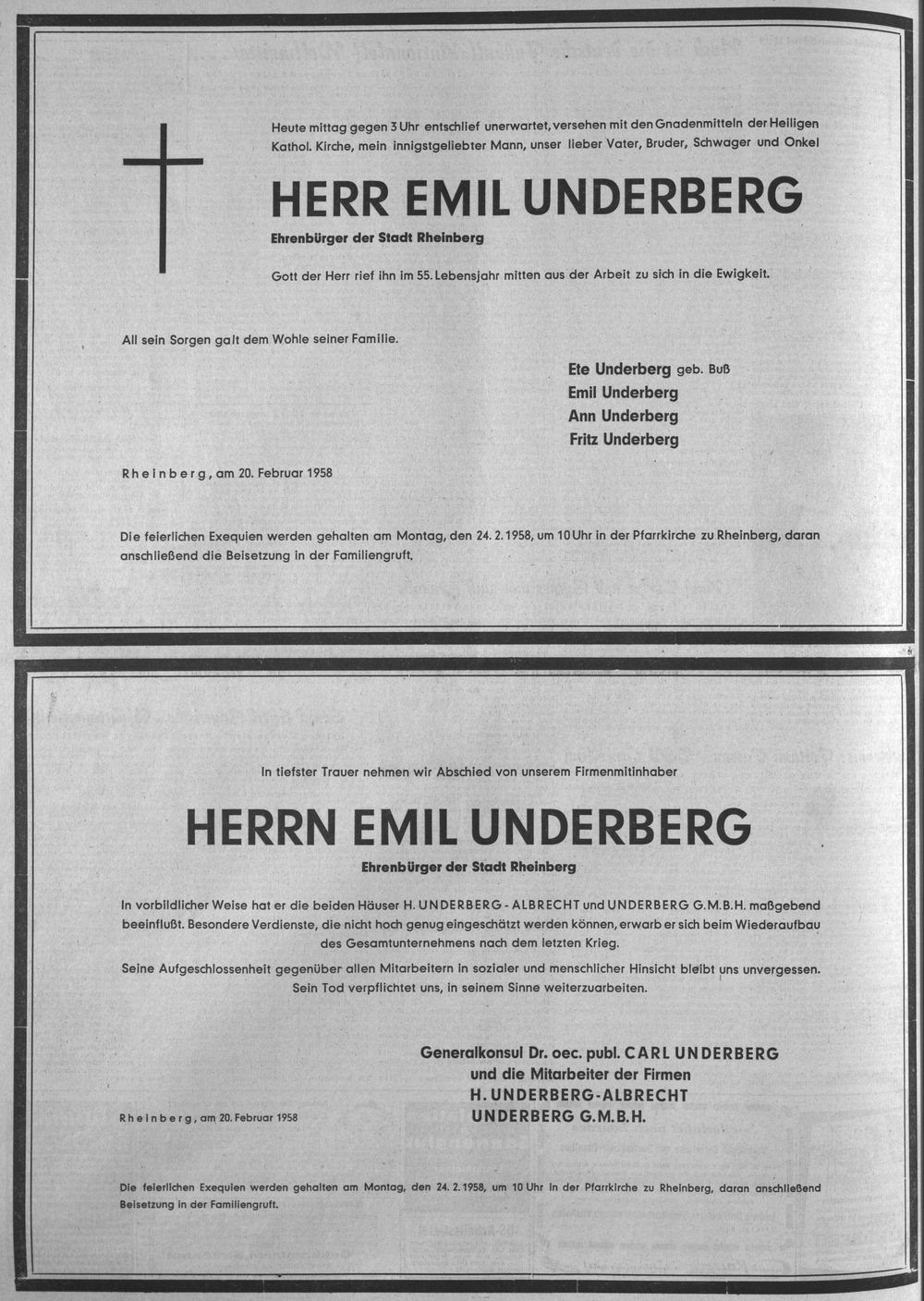 Heute mittag gegen 3 Uhr entschlief unerwartet, versehen mit den Gnadenmitteln der Heiligen Kathol. Kirche, mein innigstgeliebter Mann, unser lieber Vater, Bruder, Schwager und Onkel

HERR EMIL UNDERBERG

Ehrenbürger der Stadt Rheinberg

Gott der Herr rief ihn im 55. Lebensjahr mitten aus der Arbeit zu sich in die Ewigkeit.

All sein Sorgen galt dem Wohle seiner Familie.

Ete Underberg geb. Buß
Emil Underberg
Ann Underberg
Fritz Underberg

Rheinberg, am 20. Februar 1958

Die feierlichen Exequien werden gehalten am Montag, den 24. 2. 1958, um 10 Uhr in der Pfarrkirche zu Rheinberg, daran anschließend die Beisetzung in der Familiengruft.

In tiefster Trauer nehmen wir Abschied von unserem Firmenmitinhaber

HERRN EMIL UNDERBERG

Ehrenbürger der Stadt Rheinberg

In vorbildlicher Weise hat er die beiden Häuser H. UNDERBERG - ALBRECHT und UNDERBERG G.M.B.H. maßgebend beeinflußt. Besondere Verdienste, die nicht hoch genug eingeschätzt werden können, erwarb er sich beim Wiederaufbau des Gesamtunternehmens nach dem letzten Krieg.

Seine Aufgeschlossenheit gegenüber allen Mitarbeitern in sozialer und menschlicher Hinsicht bleibt uns unvergessen. Sein Tod verpflichtet uns, in seinem Sinne weiterzuarbeiten.

Generalkonsul Dr. oec. publ. CARL UNDERBERG
und die Mitarbeiter der Firmen
H. UNDERBERG-ALBRECHT
UNDERBERG G.M.B.H.

Rheinberg, am 20. Februar 1958

Die feierlichen Exequien werden gehalten am Montag, den 24. 2. 1958, um 10 Uhr in der Pfarrkirche zu Rheinberg, daran anschließend Beisetzung in der Familiengruft.